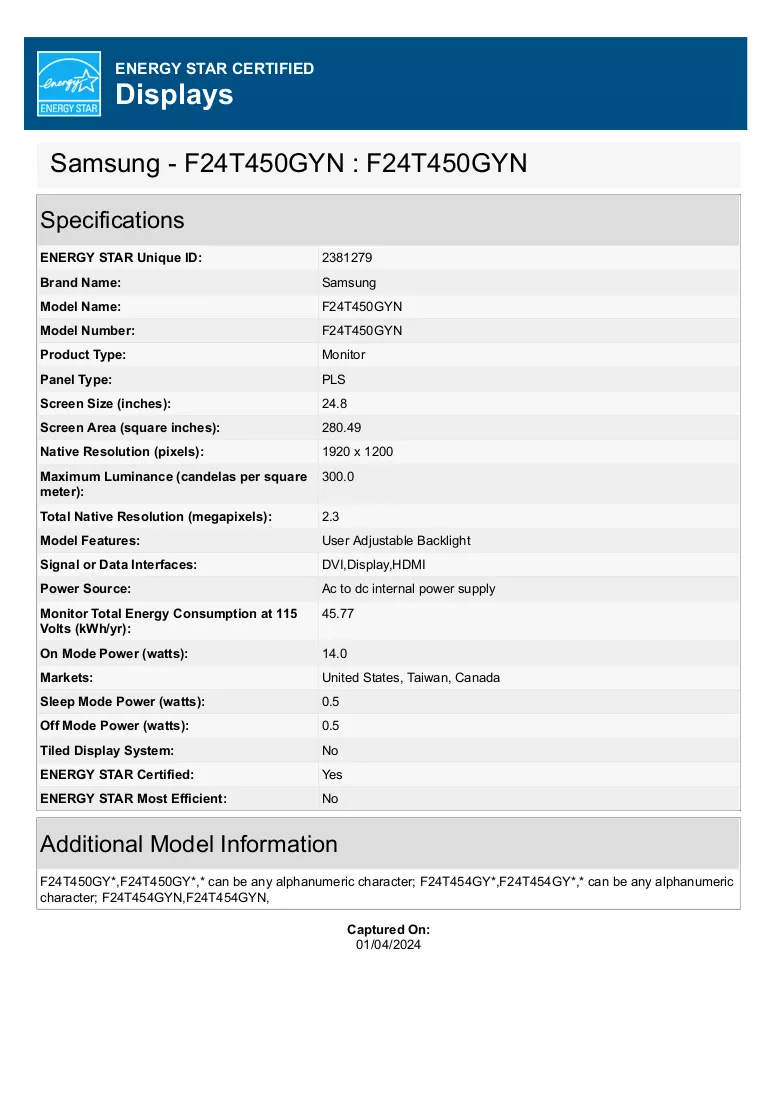 energy
ENERGY STAR

ENERGY STAR CERTIFIED
Displays

Samsung - F24T450GYN : F24T450GYN

Specifications

ENERGY STAR Unique ID: 2381279
Brand Name: Samsung
Model Name: F24T450GYN
Model Number: F24T450GYN
Product Type: Monitor
Panel Type: PLS
Screen Size (inches): 24.8
Screen Area (square inches): 280.49
Native Resolution (pixels): 1920 x 1200
Maximum Luminance (candelas per square meter): 300.0
Total Native Resolution (megapixels): 2.3
Model Features: User Adjustable Backlight
Signal or Data Interfaces: DVI,Display,HDMI
Power Source: Ac to dc internal power supply
Monitor Total Energy Consumption at 115 Volts (kWh/yr): 45.77
On Mode Power (watts): 14.0
Markets: United States, Taiwan, Canada
Sleep Mode Power (watts): 0.5
Off Mode Power (watts): 0.5
Tiled Display System: No
ENERGY STAR Certified: Yes
ENERGY STAR Most Efficient: No

Additional Model Information

F24T450GY*,F24T450GY*,* can be any alphanumeric character; F24T454GY*,F24T454GY*,* can be any alphanumeric character; F24T454GYN,F24T454GYN,

Captured On:
01/04/2024